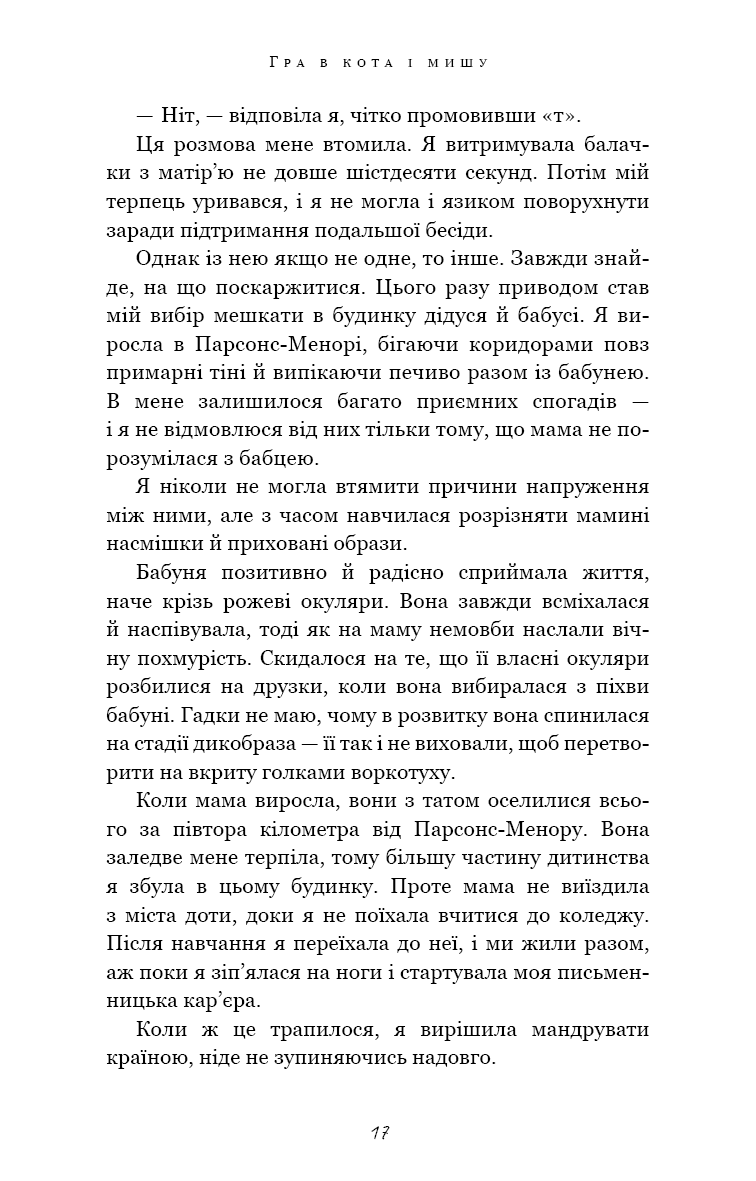 Гра в кота і мишу

— Ніт, — відповіла я, чітко промовивши «т».

Ця розмова мене втомила. Я витримувала балачки з матір'ю не довше шістдесяти секунд. Потім мій терпець уривався, і я не могла і язиком поворухнути заради підтримання подальшої бесіди.

Однак із нею якщо не одне, то інше. Завжди знайде, на що поскаржитися. Цього разу приводом став мій вибір мешкати в будинку дідуся й бабусі. Я виросла в Парсонс-Менорі, бігаючи коридорами повз примарні тіні й випікаючи печиво разом із бабунею. В мене залишилося багато приємних спогадів — і я не відмовлюся від них тільки тому, що мама не порозумілася з бабцею.

Я ніколи не могла втямити причини напруження між ними, але з часом навчилася розрізняти мамині насмішки й приховані образи.

Бабуня позитивно й радісно сприймала життя, наче крізь рожеві окуляри. Вона завжди всміхалася й наспівувала, тоді як на маму немовби наслали вічну похмурість. Скидалося на те, що її власні окуляри розбилися на друзки, коли вона вибиралася з піхви бабуні. Гадки не маю, чому в розвитку вона спинилася на стадії дикобраза — її так і не виховали, щоб перетворити на вкриту голками воркотуху.

Коли мама виросла, вони з татом оселилися всього за півтора кілометра від Парсонс-Менору. Вона заледве мене терпіла, тому більшу частину дитинства я збула в цьому будинку. Проте мама не виїздила з міста доти, доки я не поїхала вчитися до коледжу. Після навчання я переїхала до неї, і ми жили разом, аж поки я зіп'ялася на ноги і стартувала моя письменницька кар'єра.

Коли ж це трапилося, я вирішила мандрувати країною, ніде не зупиняючись надовго.

17